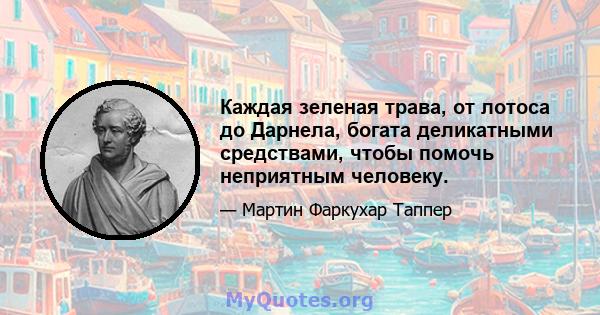 Каждая зеленая трава, от лотоса до Дарнела, богата деликатными средствами, чтобы помочь неприятным человеку.

— Мартин Фаркухар Таппер

MyQuotes.org